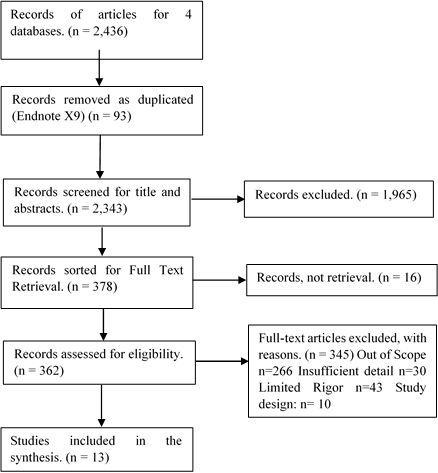 Records of articles for 4 databases. (n = 2,436)

Records removed as duplicated (Endnote X9) (n = 93)

Records screened for title and abstracts. (n = 2,343)

Records excluded. (n = 1,965)

Records sorted for Full Text Retrieval. (n = 378)

Records, not retrieval. (n = 16)

Records assessed for eligibility. (n = 362)

Full-text articles excluded, with reasons. (n = 345) Out of Scope n=266 Insufficient detail n=30 Limited Rigor n=43 Study design: n= 10

Studies included in the synthesis. (n = 13)